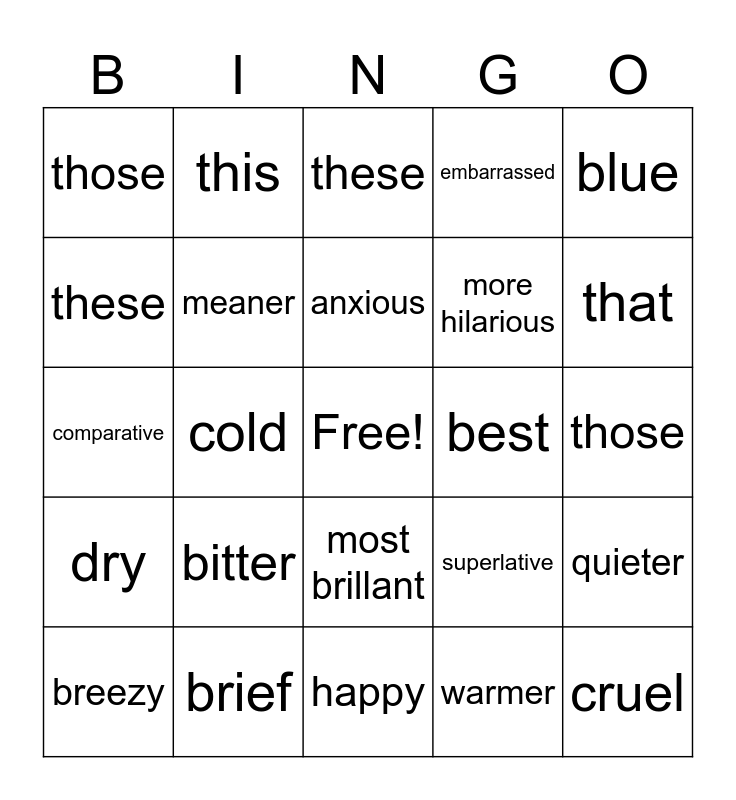 | B | I | N | G | O |
|---|---|---|---|---|
| those | this | these | embarrassed | blue |
| these | meaner | anxious | more hilarious | that |
| comparative | cold | Free! | best | those |
| dry | bitter | most brillant | superlative | quieter |
| breezy | brief | happy | warmer | cruel |